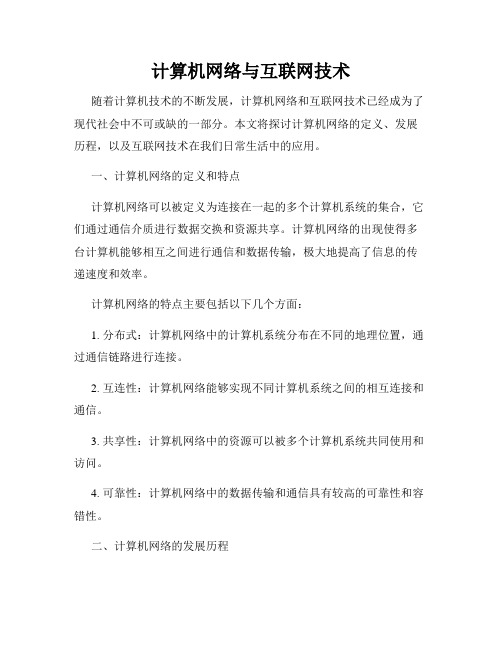 计算机网络与互联网技术

随着计算机技术的不断发展，计算机网络和互联网技术已经成为了现代社会中不可或缺的一部分。本文将探讨计算机网络的定义、发展历程，以及互联网技术在我们日常生活中的应用。

一、计算机网络的定义和特点

计算机网络可以被定义为连接在一起的多个计算机系统的集合，它们通过通信介质进行数据交换和资源共享。计算机网络的出现使得多台计算机能够相互之间进行通信和数据传输，极大地提高了信息的传递速度和效率。

计算机网络的特点主要包括以下几个方面：

1. 分布式：计算机网络中的计算机系统分布在不同的地理位置，通过通信链路进行连接。

2. 互连性：计算机网络能够实现不同计算机系统之间的相互连接和通信。

3. 共享性：计算机网络中的资源可以被多个计算机系统共同使用和访问。

4. 可靠性：计算机网络中的数据传输和通信具有较高的可靠性和容错性。

二、计算机网络的发展历程